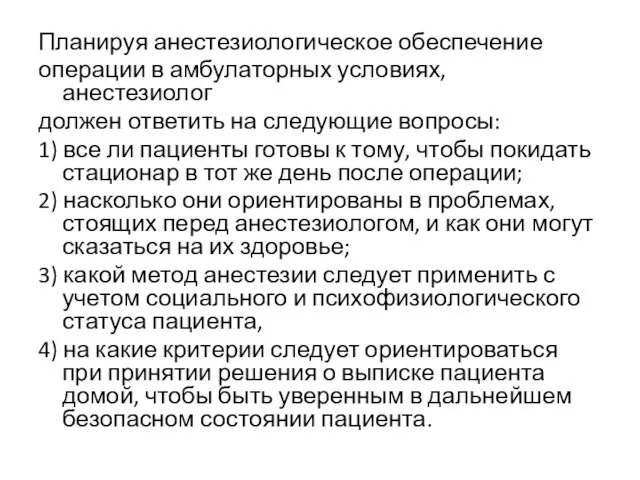 Планируя анестезиологическое обеспечение операции в амбулаторных условиях, анестезиолог

должен ответить на следующие вопросы:

1) все ли пациенты готовы к тому, чтобы покидать стационар в тот же день после операции;

2) насколько они ориентированы в проблемах, стоящих перед анестезиологом, и как они могут сказаться на их здоровье;

3) какой метод анестезии следует применить с учетом социального и психофизиологического статуса пациента,

4) на какие критерии следует ориентироваться при принятии решения о выписке пациента домой, чтобы быть уверенным в дальнейшем безопасном состоянии пациента.